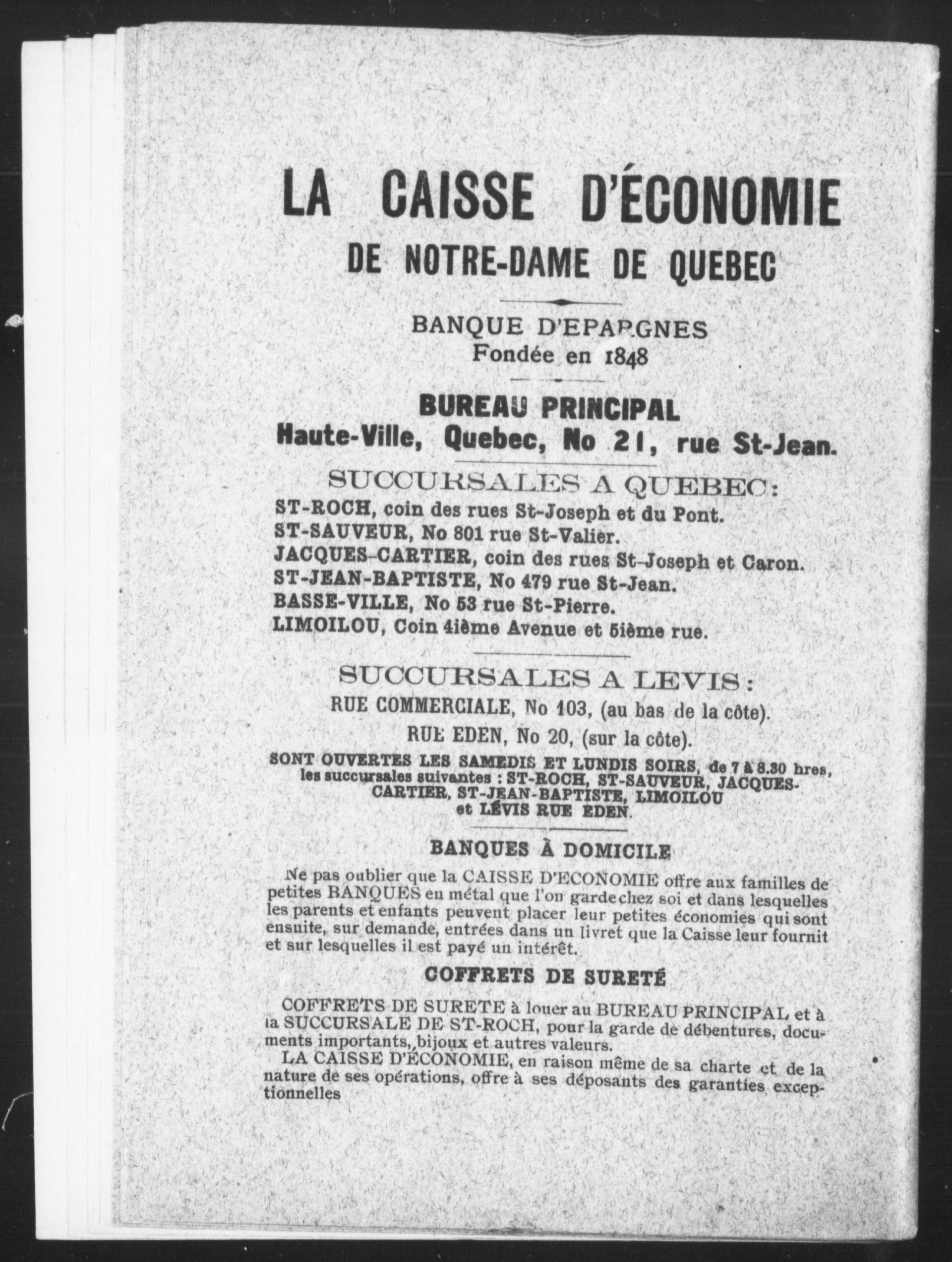 LA CAISSE D'ÉCONOMIE
DE NOTRE-DAME DE QUEBEC

BANQUE D'EPARGNES
Fondée en 1848

BUREAU PRINCIPAL
Haute-Ville, Quebec, No 21, rue St-Jean.

SUCCURSALES A QUEBEC:
ST-ROCH, coin des rues St-Joseph et du Pont.
ST-SAUVEUR, No 801 rue St-Valier.
JACQUES-CARTIER, coin des rues St-Joseph et Caron.
ST-JEAN-BAPTISTE, No 479 rue St-Jean.
BASSE-VILLE, No 53 rue St-Pierre.
LIMOILOU, Coin 4ième Avenue et 5ième rue.

SUCCURSALES A LEVIS:
RUE COMMERCIALE, No 103, (au bas de la côte).
RUE EDEN, No 20, (sur la côte).

SONT OUVERTES LES SAMEDIS ET LUNDIS SOIRS, de 7 à 8.30 hres, les succursales suivantes : ST-ROCH, ST-SAUVEUR, JACQUES-CARTIER, ST-JEAN-BAPTISTE, LIMOILOU et LÉVIS RUE EDEN.

BANQUES À DOMICILE

Ne pas oublier que la CAISSE D'ECONOMIE offre aux familles de petites BANQUES en métal que l'on garde chez soi et dans lesquelles les parents et enfants peuvent placer leur petites économies qui sont ensuite, sur demande, entrées dans un livret que la Caisse leur fournit et sur lesquelles il est payé un intérêt.

COFFRETS DE SURETÉ

COFFRETS DE SURETE à louer au BUREAU PRINCIPAL et à la SUCCURSALE DE ST-ROCH, pour la garde de débentures, documents importants, bijoux et autres valeurs.

LA CAISSE D'ÉCONOMIE, en raison même de sa charte et de la nature de ses opérations, offre à ses déposants des garanties exceptionnelles